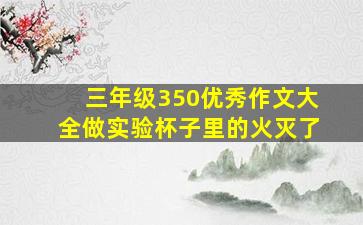 三年级350优秀作文大全做实验杯子里的火灭了